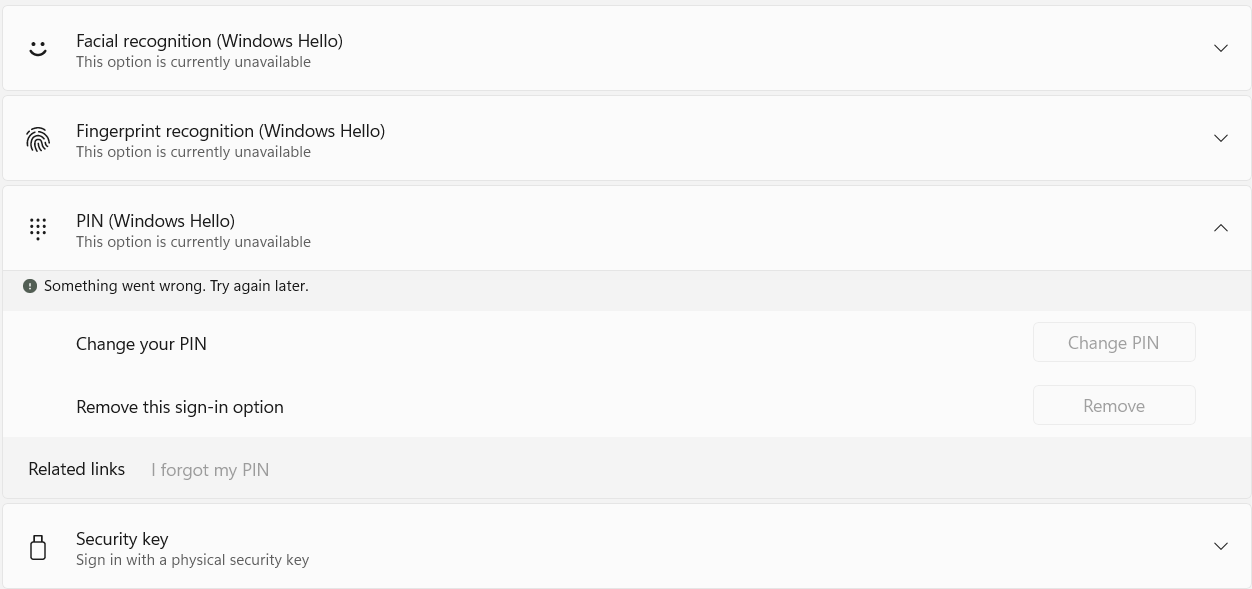 Facial recognition (Windows Hello)
This option is currently unavailable

Fingerprint recognition (Windows Hello)
This option is currently unavailable

PIN (Windows Hello)
This option is currently unavailable

Something went wrong. Try again later.

Change your PIN
Change PIN

Remove this sign-in option
Remove

Related links I forgot my PIN

Security key
Sign in with a physical security key